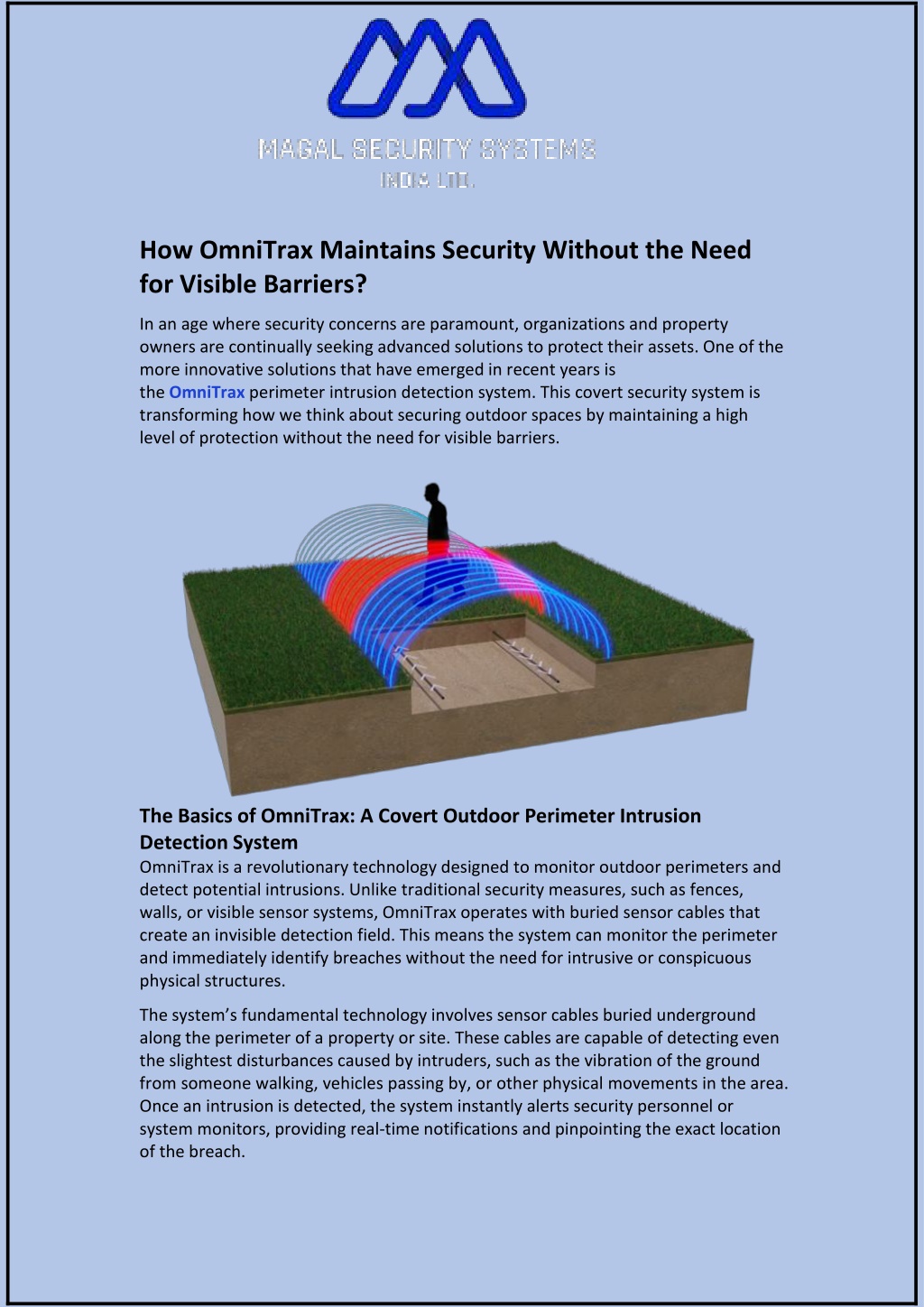 MAGAL SECURITY SYSTEMS
INDIA LTD.

How OmniTrax Maintains Security Without the Need for Visible Barriers?

In an age where security concerns are paramount, organizations and property owners are continually seeking advanced solutions to protect their assets. One of the more innovative solutions that have emerged in recent years is the OmniTrax perimeter intrusion detection system. This covert security system is transforming how we think about securing outdoor spaces by maintaining a high level of protection without the need for visible barriers.

The Basics of OmniTrax: A Covert Outdoor Perimeter Intrusion Detection System
OmniTrax is a revolutionary technology designed to monitor outdoor perimeters and detect potential intrusions. Unlike traditional security measures, such as fences, walls, or visible sensor systems, OmniTrax operates with buried sensor cables that create an invisible detection field. This means the system can monitor the perimeter and immediately identify breaches without the need for intrusive or conspicuous physical structures.

The system's fundamental technology involves sensor cables buried underground along the perimeter of a property or site. These cables are capable of detecting even the slightest disturbances caused by intruders, such as the vibration of the ground from someone walking, vehicles passing by, or other physical movements in the area. Once an intrusion is detected, the system instantly alerts security personnel or system monitors, providing real-time notifications and pinpointing the exact location of the breach.